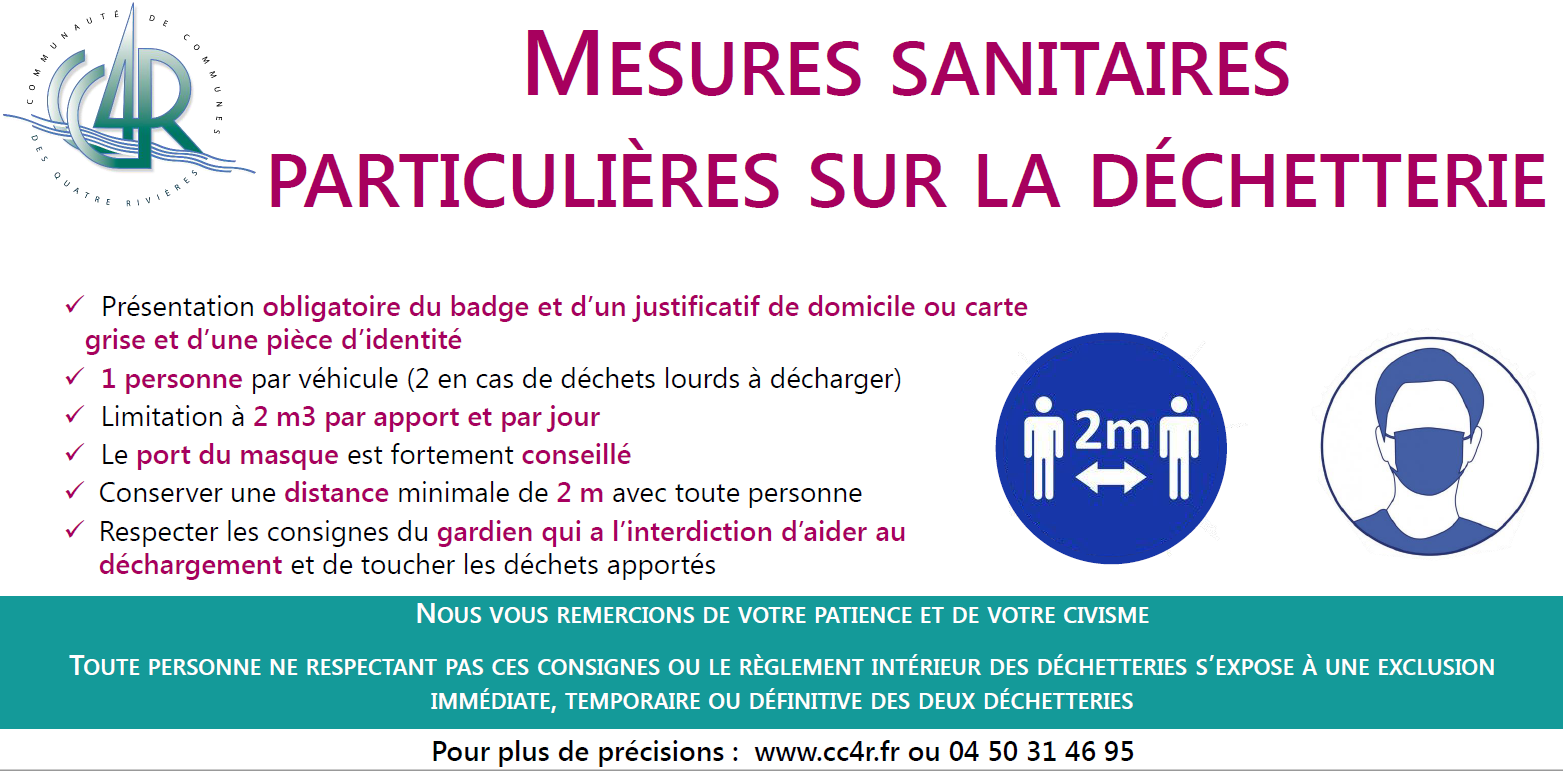 COMMUNAUTÉ DE COMMUNES DES QUATRE RIVIÈRES
CC4R

MESURES SANITAIRES PARTICULIÈRES SUR LA DÉCHETTERIE

✓ Présentation obligatoire du badge et d'un justificatif de domicile ou carte grise et d'une pièce d'identité
✓ 1 personne par véhicule (2 en cas de déchets lourds à décharger)
✓ Limitation à 2 m3 par apport et par jour
✓ Le port du masque est fortement conseillé
✓ Conserver une distance minimale de 2 m avec toute personne
✓ Respecter les consignes du gardien qui a l'interdiction d'aider au déchargement et de toucher les déchets apportés

2m

NOUS VOUS REMERCIONS DE VOTRE PATIENCE ET DE VOTRE CIVISME

TOUTE PERSONNE NE RESPECTANT PAS CES CONSIGNES OU LE RÈGLEMENT INTÉRIEUR DES DÉCHETTERIES S'EXPOSE À UNE EXCLUSION IMMÉDIATE, TEMPORAIRE OU DÉFINITIVE DES DEUX DÉCHETTERIES

Pour plus de précisions : www.cc4r.fr ou 04 50 31 46 95